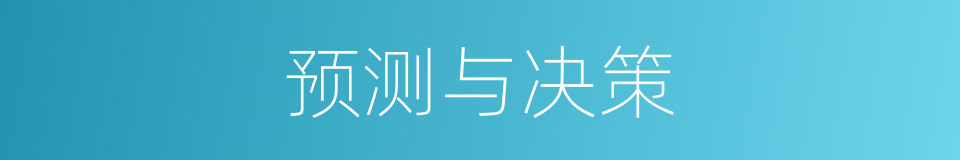 预测与决策